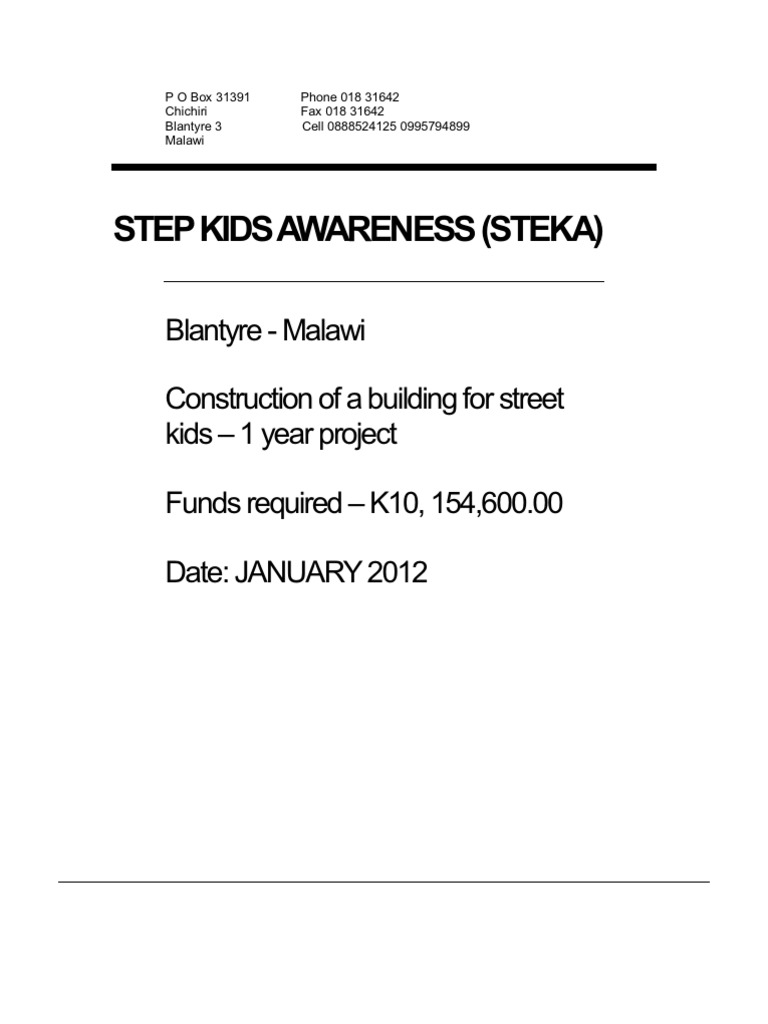 P O Box 31391
Chichiri
Blantyre 3
Malawi

Phone 018 31642
Fax 018 31642
Cell 0888524125 0995794899

STEP KIDS AWARENESS (STEKA)

Blantyre - Malawi

Construction of a building for street kids – 1 year project

Funds required – K10, 154,600.00

Date: JANUARY 2012